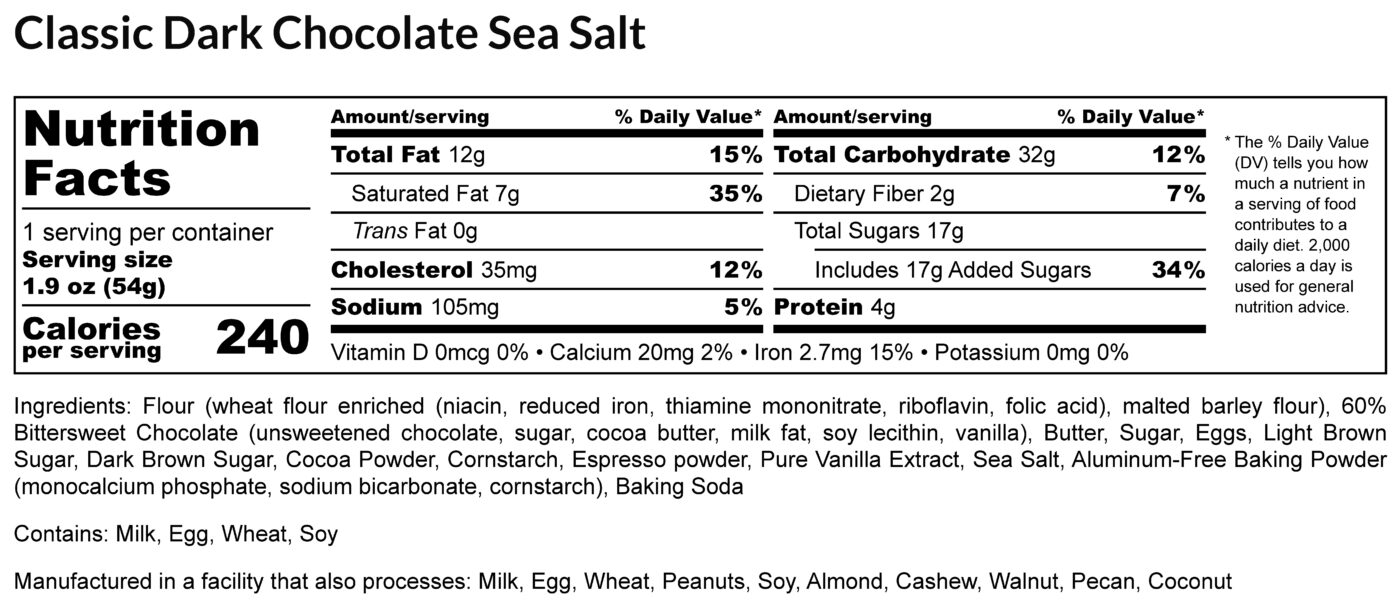 Classic Dark Chocolate Sea Salt

Nutrition Facts

1 serving per container
Serving size
1.9 oz (54g)

Calories per serving 240

| Amount/serving | % Daily Value* | Amount/serving | % Daily Value* |
|---|---|---|---|
| Total Fat 12g | 15% | Total Carbohydrate 32g | 12% |
| Saturated Fat 7g | 35% | Dietary Fiber 2g | 7% |
| Trans Fat 0g | | Total Sugars 17g | |
| Cholesterol 35mg | 12% | Includes 17g Added Sugars | 34% |
| Sodium 105mg | 5% | Protein 4g | |

Vitamin D 0mcg 0% • Calcium 20mg 2% • Iron 2.7mg 15% • Potassium 0mg 0%

* The % Daily Value (DV) tells you how much a nutrient in a serving of food contributes to a daily diet. 2,000 calories a day is used for general nutrition advice.

Ingredients: Flour (wheat flour enriched (niacin, reduced iron, thiamine mononitrate, riboflavin, folic acid), malted barley flour), 60% Bittersweet Chocolate (unsweetened chocolate, sugar, cocoa butter, milk fat, soy lecithin, vanilla), Butter, Sugar, Eggs, Light Brown Sugar, Dark Brown Sugar, Cocoa Powder, Cornstarch, Espresso powder, Pure Vanilla Extract, Sea Salt, Aluminum-Free Baking Powder (monocalcium phosphate, sodium bicarbonate, cornstarch), Baking Soda

Contains: Milk, Egg, Wheat, Soy

Manufactured in a facility that also processes: Milk, Egg, Wheat, Peanuts, Soy, Almond, Cashew, Walnut, Pecan, Coconut